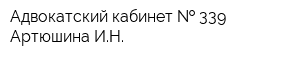 Адвокатский кабинет № 339
Артюшина И.Н.